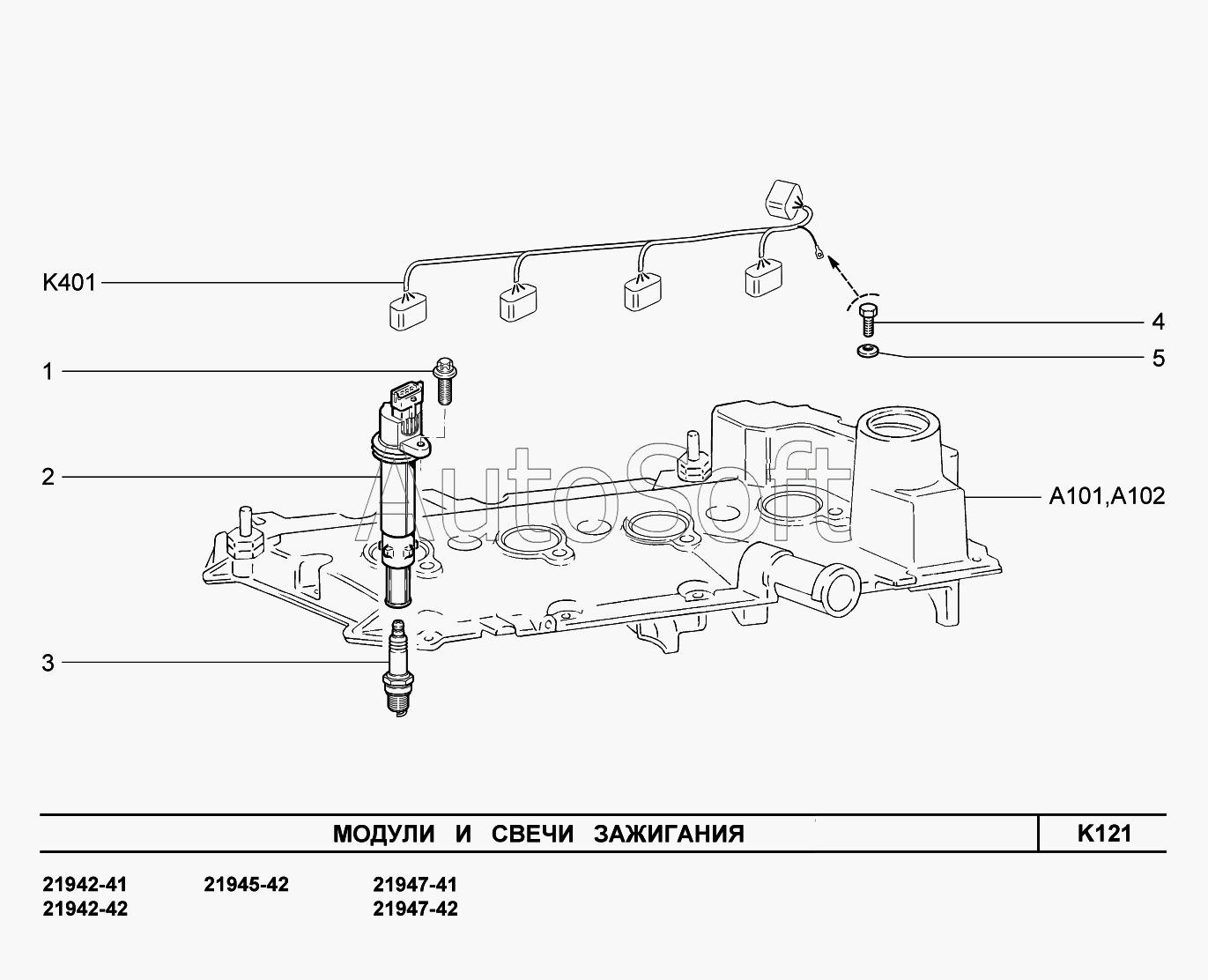 K401

1

2

3

4

5

A101,A102

AutoSoft

МОДУЛИ И СВЕЧИ ЗАЖИГАНИЯ

K121

21942-41
21942-42

21945-42

21947-41
21947-42